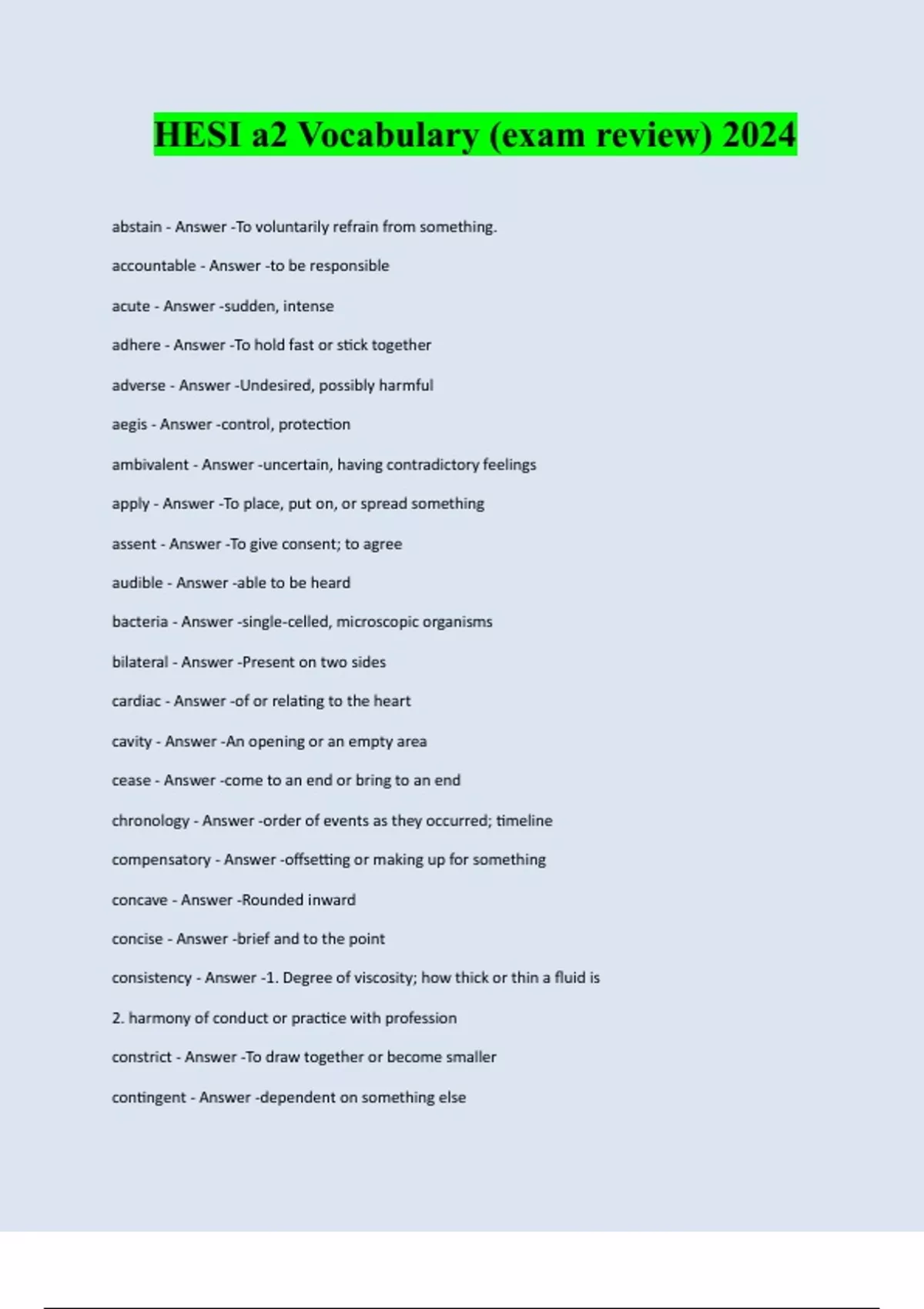 HESI a2 Vocabulary (exam review) 2024

abstain - Answer -To voluntarily refrain from something.

accountable - Answer -to be responsible

acute - Answer -sudden, intense

adhere - Answer -To hold fast or stick together

adverse - Answer -Undesired, possibly harmful

aegis - Answer -control, protection

ambivalent - Answer -uncertain, having contradictory feelings

apply - Answer -To place, put on, or spread something

assent - Answer -To give consent; to agree

audible - Answer -able to be heard

bacteria - Answer -single-celled, microscopic organisms

bilateral - Answer -Present on two sides

cardiac - Answer -of or relating to the heart

cavity - Answer -An opening or an empty area

cease - Answer -come to an end or bring to an end

chronology - Answer -order of events as they occurred; timeline

compensatory - Answer -offsetting or making up for something

concave - Answer -Rounded inward

concise - Answer -brief and to the point

consistency - Answer -1. Degree of viscosity; how thick or thin a fluid is

2. harmony of conduct or practice with profession

constrict - Answer -To draw together or become smaller

contingent - Answer -dependent on something else